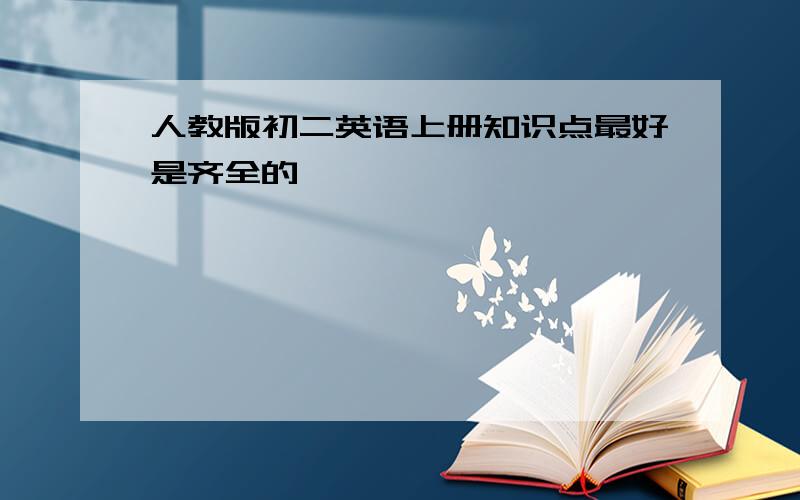 人教版初二英语上册知识点最好是齐全的